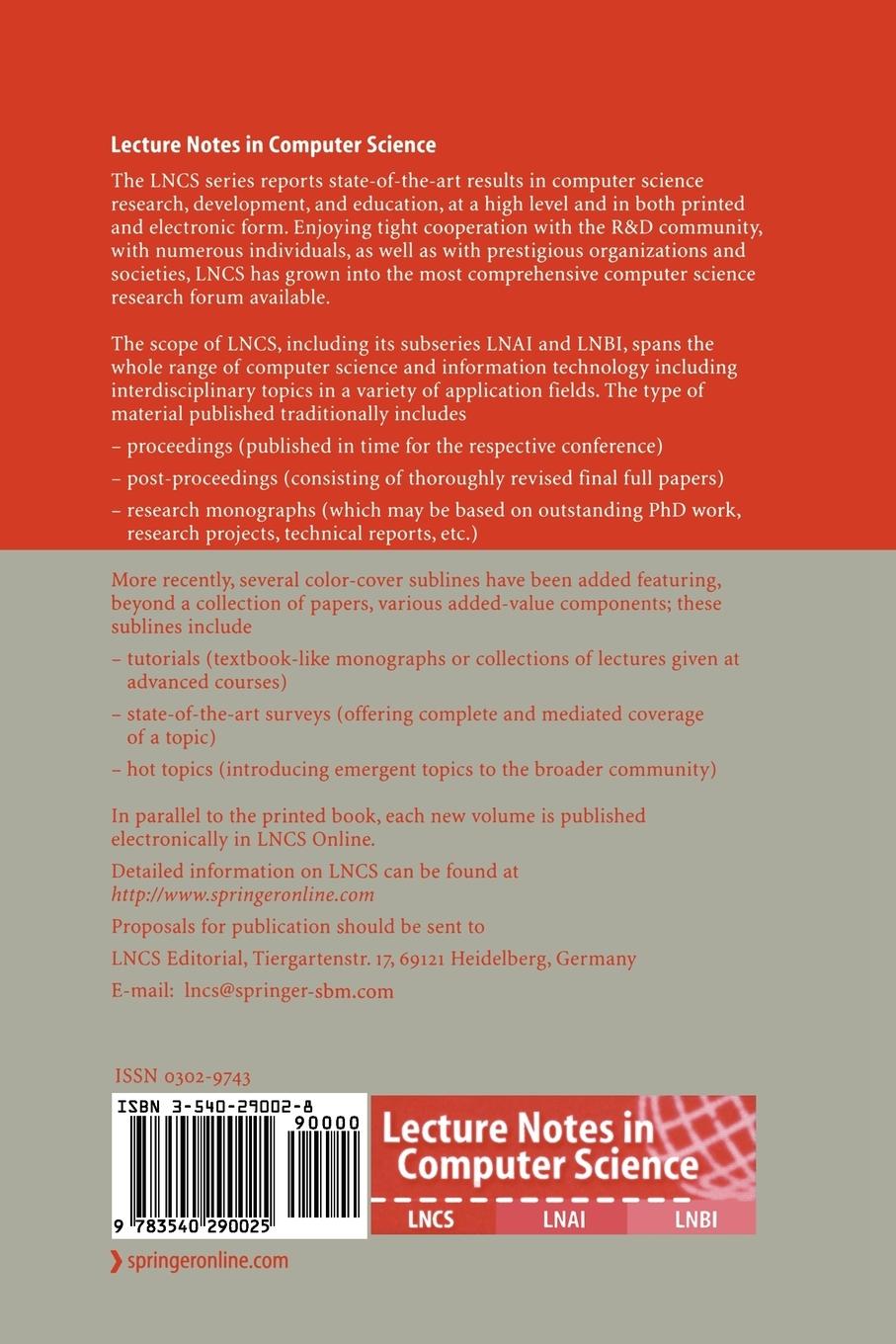 Lecture Notes in Computer Science

The LNCS series reports state-of-the-art results in computer science research, development, and education, at a high level and in both printed and electronic form. Enjoying tight cooperation with the R&D community, with numerous individuals, as well as with prestigious organizations and societies, LNCS has grown into the most comprehensive computer science research forum available.

The scope of LNCS, including its subseries LNAI and LNBI, spans the whole range of computer science and information technology including interdisciplinary topics in a variety of application fields. The type of material published traditionally includes

– proceedings (published in time for the respective conference)

– post-proceedings (consisting of thoroughly revised final full papers)

– research monographs (which may be based on outstanding PhD work, research projects, technical reports, etc.)

More recently, several color-cover sublines have been added featuring, beyond a collection of papers, various added-value components; these sublines include

– tutorials (textbook-like monographs or collections of lectures given at advanced courses)

– state-of-the-art surveys (offering complete and mediated coverage of a topic)

– hot topics (introducing emergent topics to the broader community)

In parallel to the printed book, each new volume is published electronically in LNCS Online.

Detailed information on LNCS can be found at http://www.springeronline.com

Proposals for publication should be sent to

LNCS Editorial, Tiergartenstr. 17, 69121 Heidelberg, Germany

E-mail: lncs@springer-sbm.com

ISSN 0302-9743

ISBN 3-540-29002-8

90000

9 783540 290025

Lecture Notes in Computer Science

LNCS

LNAI

LNBI

springeronline.com